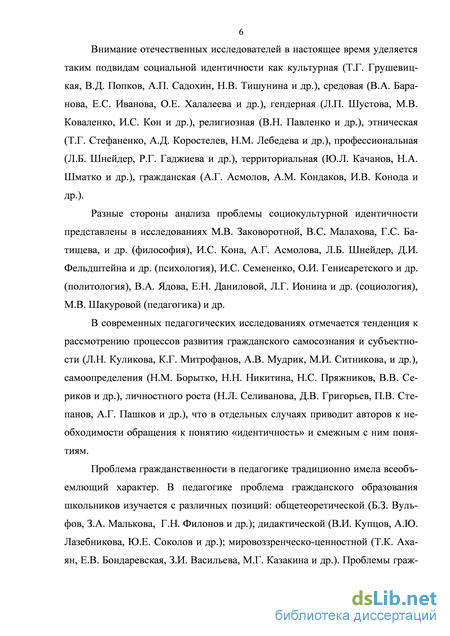 6

Внимание отечественных исследователей в настоящее время уделяется таким подвидам социальной идентичности как культурная (Т.Г. Грушевицкая, В.Д. Попков, А.П. Садохин, Н.В. Тишунина и др.), средовая (В.А. Баранова, Е.С. Иванова, О.Е. Халалеева и др.), гендерная (Л.П. Шустова, М.В. Коваленко, И.С. Кон и др.), религиозная (В.Н. Павленко и др.), этническая (Т.Г. Стефаненко, А.Д. Коростелев, Н.М. Лебедева и др.), профессиональная (Л.Б. Шнейдер, Р.Г. Гаджиева и др.), территориальная (Ю.Л. Качанов, Н.А. Шматко и др.), гражданская (А.Г. Асмолов, А.М. Кондаков, И.В. Конода и др.).

Разные стороны анализа проблемы социокультурной идентичности представлены в исследованиях М.В. Заковоротной, В.С. Малахова, Г.С. Батищева, и др. (философия), И.С. Кона, А.Г. Асмолова, Л.Б. Шнейдер, Д.И. Фельдштейна и др. (психология), И.С. Семененко, О.И. Генисаретского и др. (политология), В.А. Ядова, Е.Н. Даниловой, Л.Г. Ионина и др. (социология), М.В. Шакуровой (педагогика) и др.

В современных педагогических исследованиях отмечается тенденция к рассмотрению процессов развития гражданского самосознания и субъектности (Л.Н. Куликова, К.Г. Митрофанов, А.В. Мудрик, М.И. Ситникова, и др.), самоопределения (Н.М. Борытко, Н.Н. Никитина, Н.С. Пряжников, В.В. Сериков и др.), личностного роста (Н.Л. Селиванова, Д.В. Григорьев, П.В. Степанов, А.Г. Пашков и др.), что в отдельных случаях приводит авторов к необходимости обращения к понятию «идентичность» и смежным с ним понятиям.

Проблема гражданственности в педагогике традиционно имела всеобъемлющий характер. В педагогике проблема гражданского образования школьников изучается с различных позиций: общетеоретической (Б.З. Вульфов, З.А. Малькова, Г.Н. Филонов и др.); дидактической (В.И. Купцов, А.Ю. Лазебникова, Ю.Е. Соколов и др.); мировоззренческо-ценностной (Т.К. Ахаян, Е.В. Бондаревская, З.И. Васильева, М.Г. Казакина и др.). Проблемы граж-

dsLib.net
библиотека диссертаций